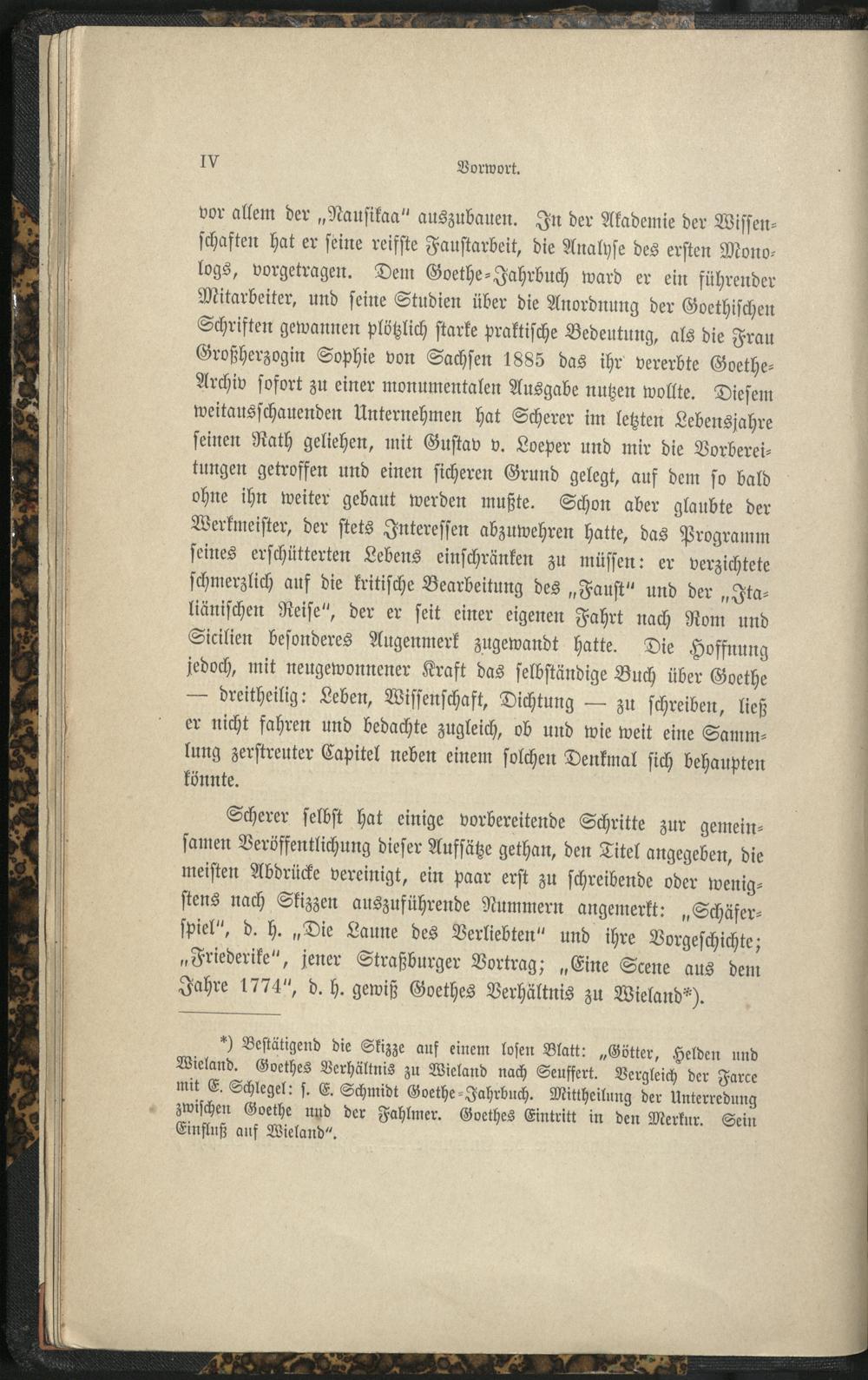 IV Vorwort.

vor allem der „Nausikaa" auszubauen. In der Akademie der Wissenschaften hat er seine reifste Faustarbeit, die Analyse des ersten Monologs, vorgetragen. Dem Goethe-Jahrbuch ward er ein führender Mitarbeiter, und seine Studien über die Anordnung der Goethischen Schriften gewannen plötzlich starke praktische Bedeutung, als die Frau Großherzogin Sophie von Sachsen 1885 das ihr vererbte Goethe-Archiv sofort zu einer monumentalen Ausgabe nutzen wollte. Diesem weitausschauenden Unternehmen hat Scherer im letzten Lebensjahre seinen Rath geliehen, mit Gustav v. Loeper und mir die Vorbereitungen getroffen und einen sicheren Grund gelegt, auf dem so bald ohne ihn weiter gebaut werden mußte. Schon aber glaubte der Werkmeister, der stets Interessen abzuwehren hatte, das Programm seines erschütterten Lebens einschränken zu müssen: er verzichtete schmerzlich auf die kritische Bearbeitung des „Faust" und der „Italiänischen Reise", der er seit einer eigenen Fahrt nach Rom und Sicilien besonderes Augenmerk zugewandt hatte. Die Hoffnung jedoch, mit neugewonnener Kraft das selbständige Buch über Goethe — dreitheilig: Leben, Wissenschaft, Dichtung — zu schreiben, ließ er nicht fahren und bedachte zugleich, ob und wie weit eine Sammlung zerstreuter Capitel neben einem solchen Denkmal sich behaupten könnte.

Scherer selbst hat einige vorbereitende Schritte zur gemeinsamen Veröffentlichung dieser Aufsätze gethan, den Titel angegeben, die meisten Abdrücke vereinigt, ein paar erst zu schreibende oder wenigstens nach Skizzen auszuführende Nummern angemerkt: „Schäferspiel", d. h. „Die Laune des Verliebten" und ihre Vorgeschichte; „Friederike", jener Straßburger Vortrag; „Eine Scene aus dem Jahre 1774", d. h. gewiß Goethes Verhältnis zu Wieland*).

*) Bestätigend die Skizze auf einem losen Blatt: „Götter, Helden und Wieland. Goethes Verhältnis zu Wieland nach Seuffert. Vergleich der Farce mit E. Schlegel: s. E. Schmidt Goethe-Jahrbuch. Mittheilung der Unterredung zwischen Goethe und der Fahlmer. Goethes Eintritt in den Merkur. Sein Einfluß auf Wieland".